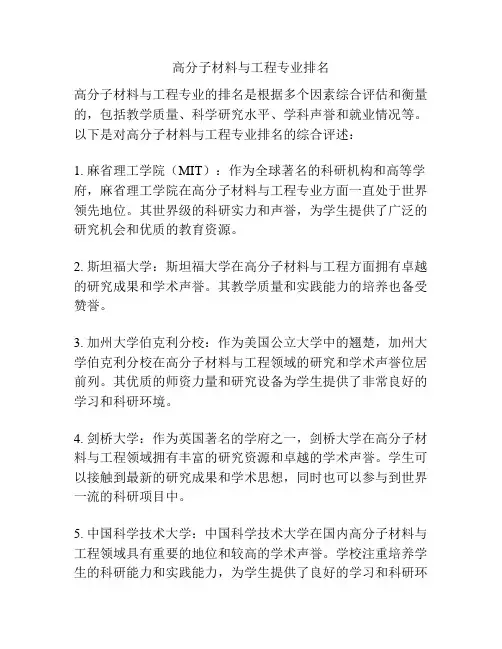 高分子材料与工程专业排名

高分子材料与工程专业的排名是根据多个因素综合评估和衡量的，包括教学质量、科学研究水平、学科声誉和就业情况等。以下是对高分子材料与工程专业排名的综合评述：

1. 麻省理工学院（MIT）：作为全球著名的科研机构和高等学府，麻省理工学院在高分子材料与工程专业方面一直处于世界领先地位。其世界级的科研实力和声誉，为学生提供了广泛的研究机会和优质的教育资源。

2. 斯坦福大学：斯坦福大学在高分子材料与工程方面拥有卓越的研究成果和学术声誉。其教学质量和实践能力的培养也备受赞誉。

3. 加州大学伯克利分校：作为美国公立大学中的翘楚，加州大学伯克利分校在高分子材料与工程领域的研究和学术声誉位居前列。其优质的师资力量和研究设备为学生提供了非常良好的学习和科研环境。

4. 剑桥大学：作为英国著名的学府之一，剑桥大学在高分子材料与工程领域拥有丰富的研究资源和卓越的学术声誉。学生可以接触到最新的研究成果和学术思想，同时也可以参与到世界一流的科研项目中。

5. 中国科学技术大学：中国科学技术大学在国内高分子材料与工程领域具有重要的地位和较高的学术声誉。学校注重培养学生的科研能力和实践能力，为学生提供了良好的学习和科研环